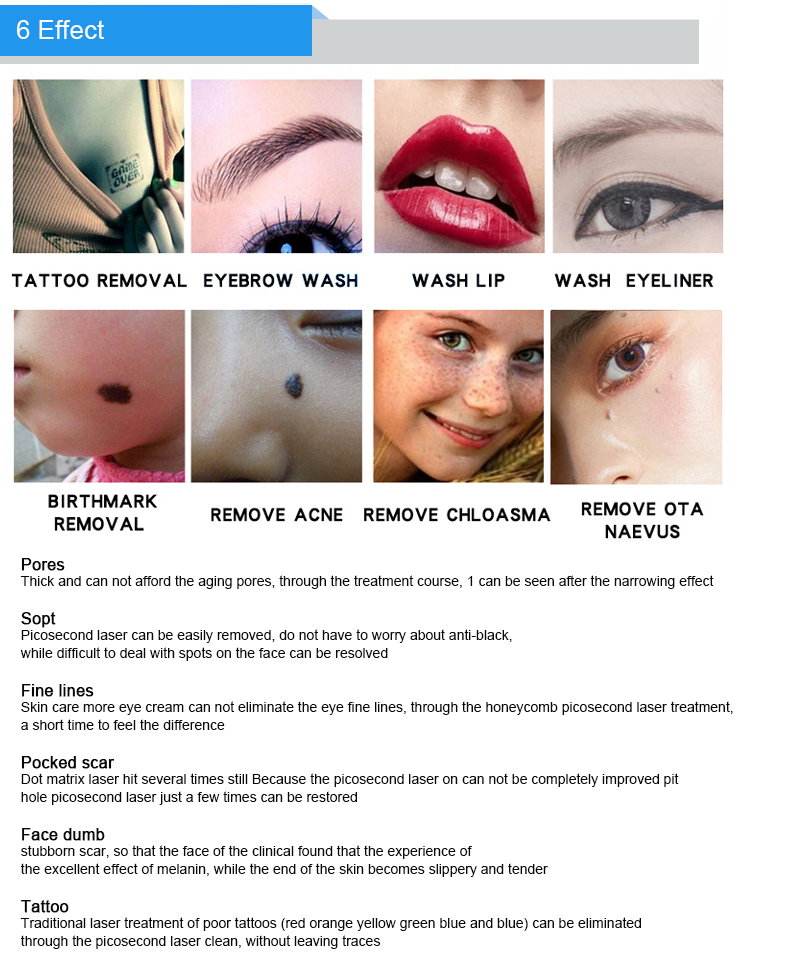 6 Effect

TATTOO REMOVAL

EYEBROW WASH

WASH LIP

WASH EYELINER

BIRTHMARK REMOVAL

REMOVE ACNE

REMOVE CHLOASMA

REMOVE OTA NAEVUS

Pores
Thick and can not afford the aging pores, through the treatment course, 1 can be seen after the narrowing effect

Sopt
Picosecond laser can be easily removed, do not have to worry about anti-black, while difficult to deal with spots on the face can be resolved

Fine lines
Skin care more eye cream can not eliminate the eye fine lines, through the honeycomb picosecond laser treatment, a short time to feel the difference

Pocked scar
Dot matrix laser hit several times still Because the picosecond laser on can not be completely improved pit hole picosecond laser just a few times can be restored

Face dumb
stubborn scar, so that the face of the clinical found that the experience of the excellent effect of melanin, while the end of the skin becomes slippery and tender

Tattoo
Traditional laser treatment of poor tattoos (red orange yellow green blue and blue) can be eliminated through the picosecond laser clean, without leaving traces